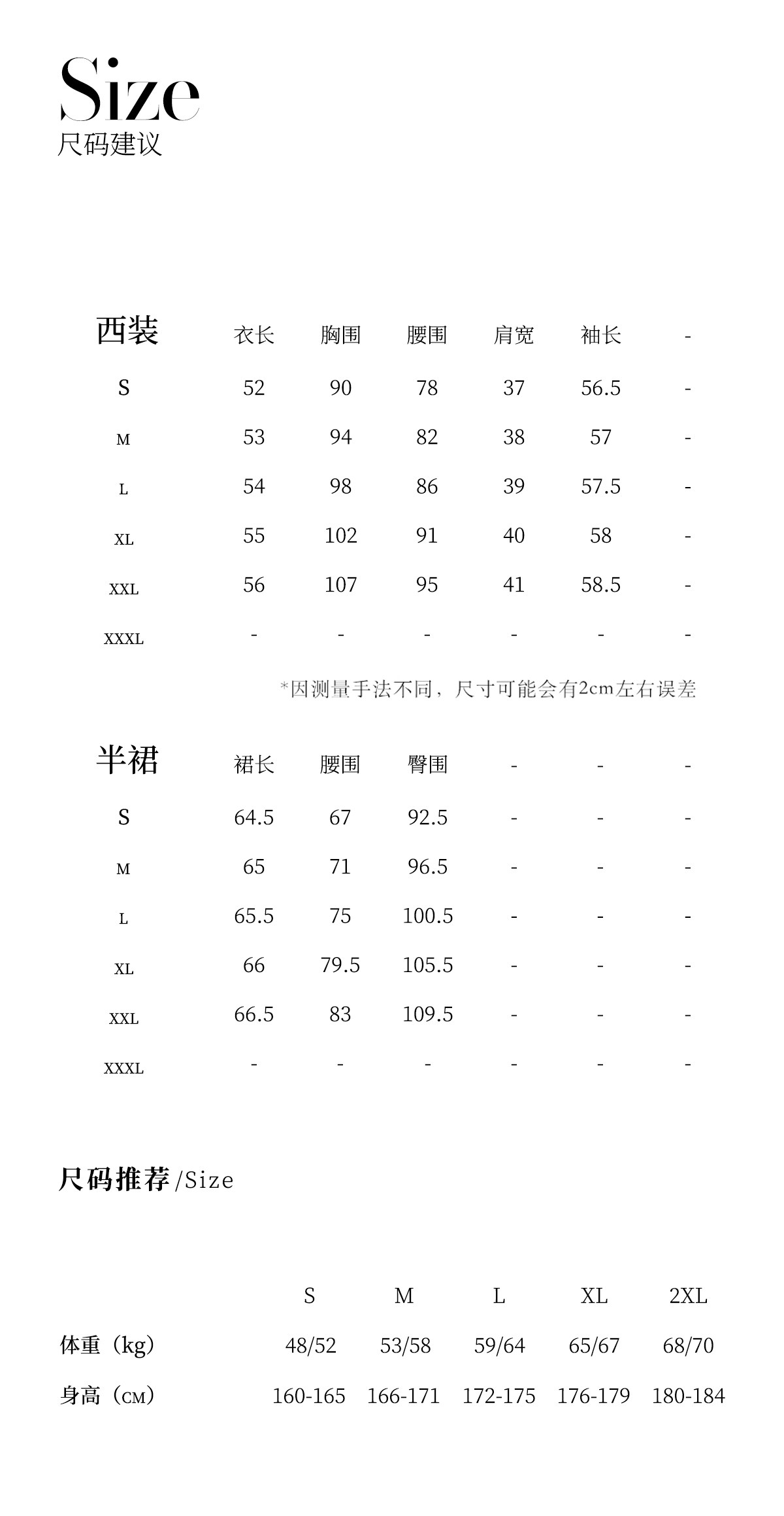 Size
尺码建议

| 西装 | 衣长 | 胸围 | 腰围 | 肩宽 | 袖长 | - |
|---|---|---|---|---|---|---|
| S | 52 | 90 | 78 | 37 | 56.5 | - |
| M | 53 | 94 | 82 | 38 | 57 | - |
| L | 54 | 98 | 86 | 39 | 57.5 | - |
| XL | 55 | 102 | 91 | 40 | 58 | - |
| XXL | 56 | 107 | 95 | 41 | 58.5 | - |
| XXXL | - | - | - | - | - | - |

*因测量手法不同，尺寸可能会有2cm左右误差

| 半裙 | 裙长 | 腰围 | 臀围 | - | - | - |
|---|---|---|---|---|---|---|
| S | 64.5 | 67 | 92.5 | - | - | - |
| M | 65 | 71 | 96.5 | - | - | - |
| L | 65.5 | 75 | 100.5 | - | - | - |
| XL | 66 | 79.5 | 105.5 | - | - | - |
| XXL | 66.5 | 83 | 109.5 | - | - | - |
| XXXL | - | - | - | - | - | - |

尺码推荐 /Size

| | S | M | L | XL | 2XL |
|---|---|---|---|---|---|
| 体重（kg） | 48/52 | 53/58 | 59/64 | 65/67 | 68/70 |
| 身高（CM） | 160-165 | 166-171 | 172-175 | 176-179 | 180-184 |